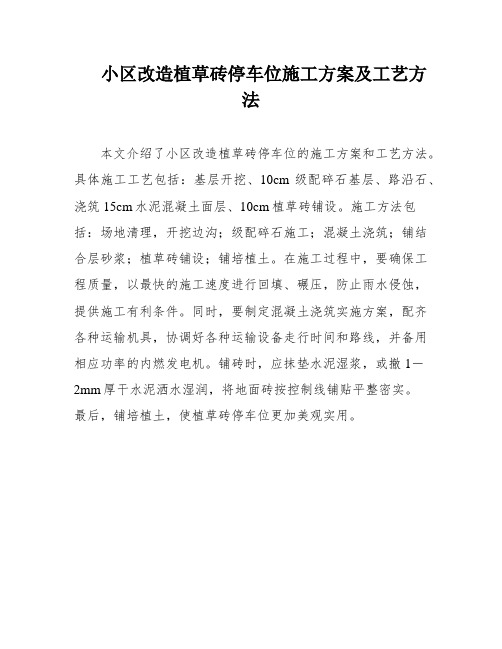 小区改造植草砖停车位施工方案及工艺方法

本文介绍了小区改造植草砖停车位的施工方案和工艺方法。具体施工工艺包括：基层开挖、10cm 级配碎石基层、路沿石、浇筑 15cm 水泥混凝土面层、10cm 植草砖铺设。施工方法包括：场地清理，开挖边沟；级配碎石施工；混凝土浇筑；铺结合层砂浆；植草砖铺设；铺培植土。在施工过程中，要确保工程质量，以最快的施工速度进行回填、碾压，防止雨水侵蚀，提供施工有利条件。同时，要制定混凝土浇筑实施方案，配齐各种运输机具，协调好各种运输设备走行时间和路线，并备用相应功率的内燃发电机。铺砖时，应抹垫水泥湿浆，或撒 1—2mm 厚干水泥洒水湿润，将地面砖按控制线铺贴平整密实。最后，铺培植土，使植草砖停车位更加美观实用。